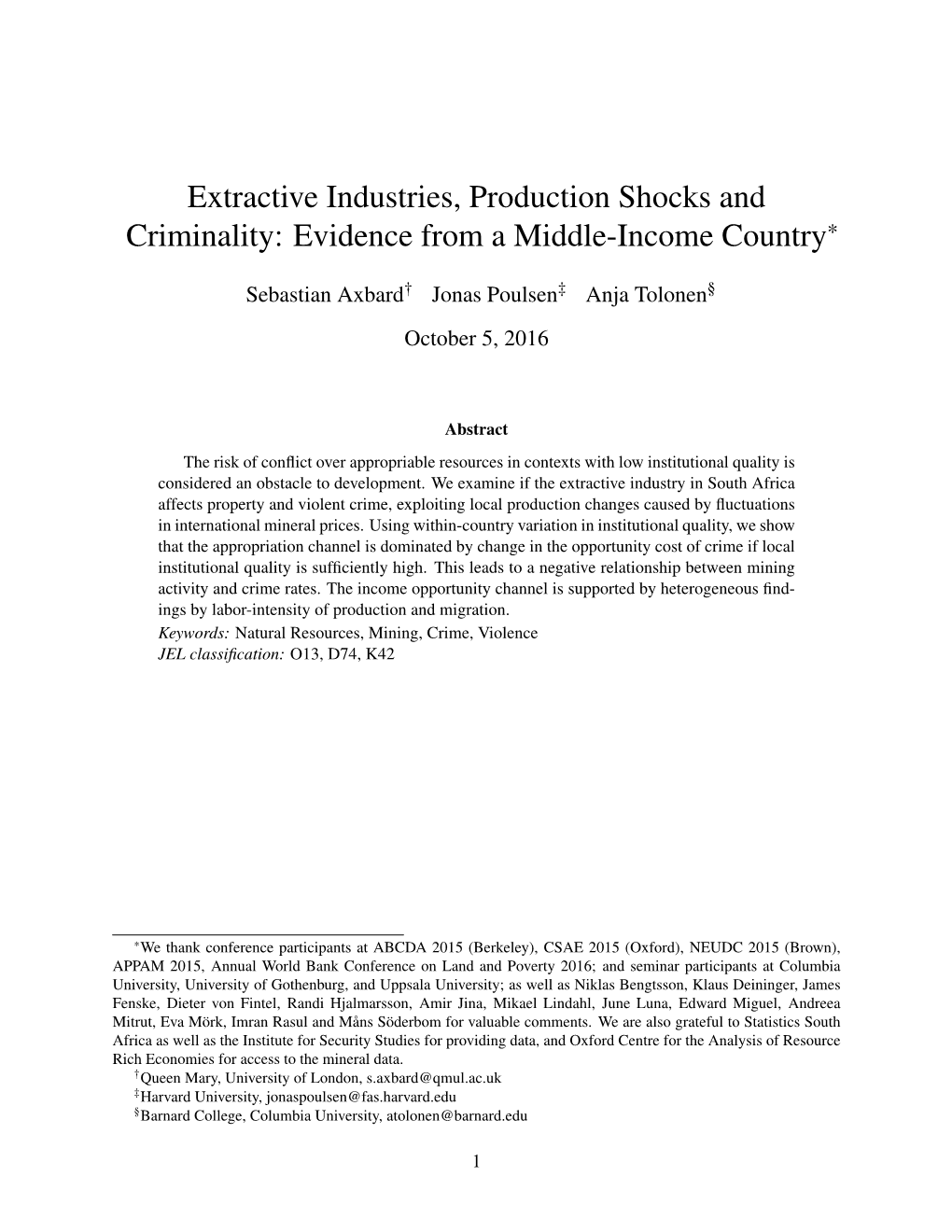 Extractive Industries, Production Shocks and Criminality: Evidence from a Middle-Income Country*

Sebastian Axbard† Jonas Poulsen‡ Anja Tolonen§

October 5, 2016

Abstract

The risk of conflict over appropriable resources in contexts with low institutional quality is considered an obstacle to development. We examine if the extractive industry in South Africa affects property and violent crime, exploiting local production changes caused by fluctuations in international mineral prices. Using within-country variation in institutional quality, we show that the appropriation channel is dominated by change in the opportunity cost of crime if local institutional quality is sufficiently high. This leads to a negative relationship between mining activity and crime rates. The income opportunity channel is supported by heterogeneous findings by labor-intensity of production and migration.
Keywords: Natural Resources, Mining, Crime, Violence
JEL classification: O13, D74, K42

*We thank conference participants at ABCDA 2015 (Berkeley), CSAE 2015 (Oxford), NEUDC 2015 (Brown), APPAM 2015, Annual World Bank Conference on Land and Poverty 2016; and seminar participants at Columbia University, University of Gothenburg, and Uppsala University; as well as Niklas Bengtsson, Klaus Deininger, James Fenske, Dieter von Fintel, Randi Hjalmarsson, Amir Jina, Mikael Lindahl, June Luna, Edward Miguel, Andreea Mitrut, Eva Mörk, Imran Rasul and Måns Söderbom for valuable comments. We are also grateful to Statistics South Africa as well as the Institute for Security Studies for providing data, and Oxford Centre for the Analysis of Resource Rich Economies for access to the mineral data.
†Queen Mary, University of London, s.axbard@qmul.ac.uk
‡Harvard University, jonaspoulsen@fas.harvard.edu
§Barnard College, Columbia University, atolonen@barnard.edu

1